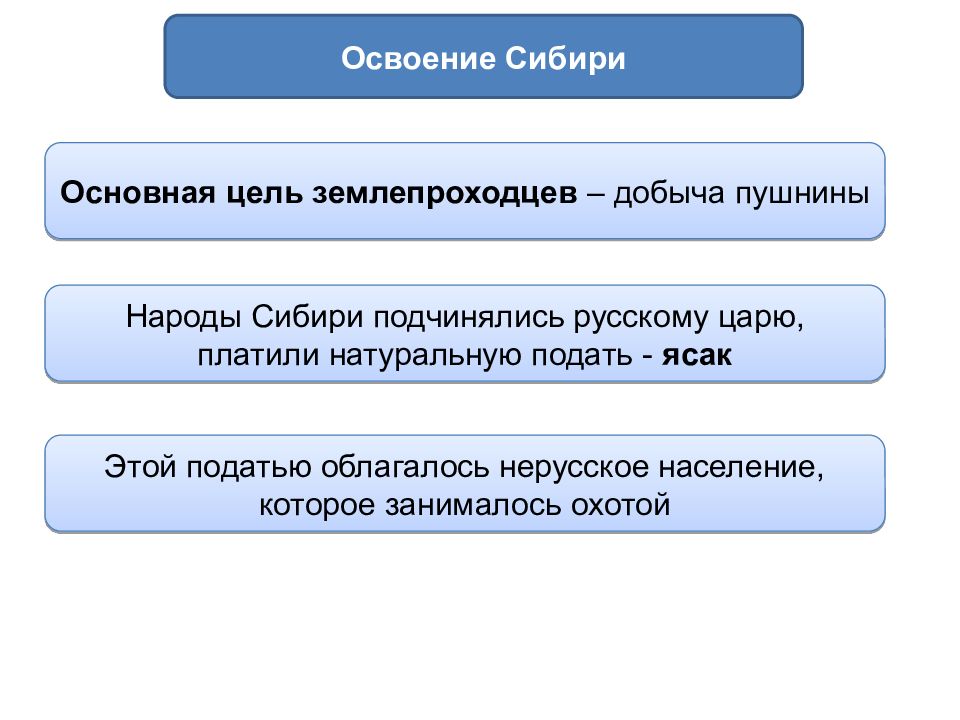 Освоение Сибири

Основная цель землепроходцев – добыча пушнины

Народы Сибири подчинялись русскому царю, платили натуральную подать - ясак

Этой податью облагалось нерусское население, которое занималось охотой